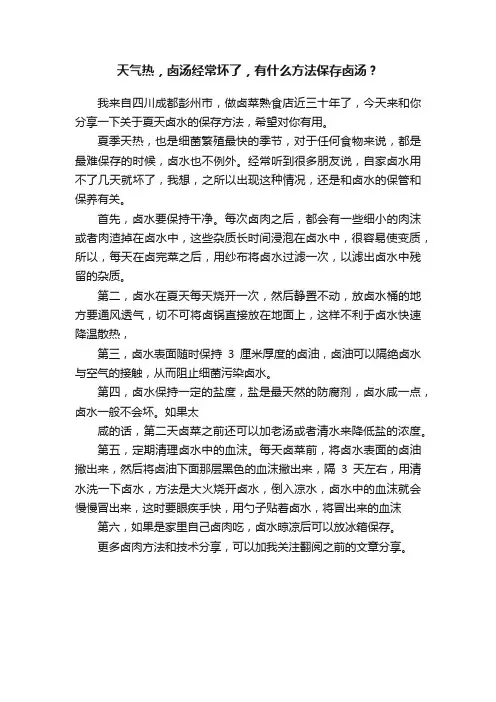 天气热，卤汤经常坏了，有什么方法保存卤汤？

我来自四川成都彭州市，做卤菜熟食店近三十年了，今天来和你分享一下关于夏天卤水的保存方法，希望对你有用。

夏季天热，也是细菌繁殖最快的季节，对于任何食物来说，都是最难保存的时候，卤水也不例外。经常听到很多朋友说，自家卤水用不了几天就坏了，我想，之所以出现这种情况，还是和卤水的保管和保养有关。

首先，卤水要保持干净。每次卤肉之后，都会有一些细小的肉沫或者肉渣掉在卤水中，这些杂质长时间浸泡在卤水中，很容易使变质，所以，每天在卤完菜之后，用纱布将卤水过滤一次，以滤出卤水中残留的杂质。

第二，卤水在夏天每天烧开一次，然后静置不动，放卤水桶的地方要通风透气，切不可将卤锅直接放在地面上，这样不利于卤水快速降温散热，

第三，卤水表面随时保持 3 厘米厚度的卤油，卤油可以隔绝卤水与空气的接触，从而阻止细菌污染卤水。

第四，卤水保持一定的盐度，盐是最天然的防腐剂，卤水咸一点，卤水一般不会坏。如果太

咸的话，第二天卤菜之前还可以加老汤或者清水来降低盐的浓度。

第五，定期清理卤水中的血沫。每天卤菜前，将卤水表面的卤油撇出来，然后将卤油下面那层黑色的血沫撇出来，隔 3 天左右，用清水洗一下卤水，方法是大火烧开卤水，倒入凉水，卤水中的血沫就会慢慢冒出来，这时要眼疾手快，用勺子贴着卤水，将冒出来的血沫

第六，如果是家里自己卤肉吃，卤水晾凉后可以放冰箱保存。

更多卤肉方法和技术分享，可以加我关注翻阅之前的文章分享。